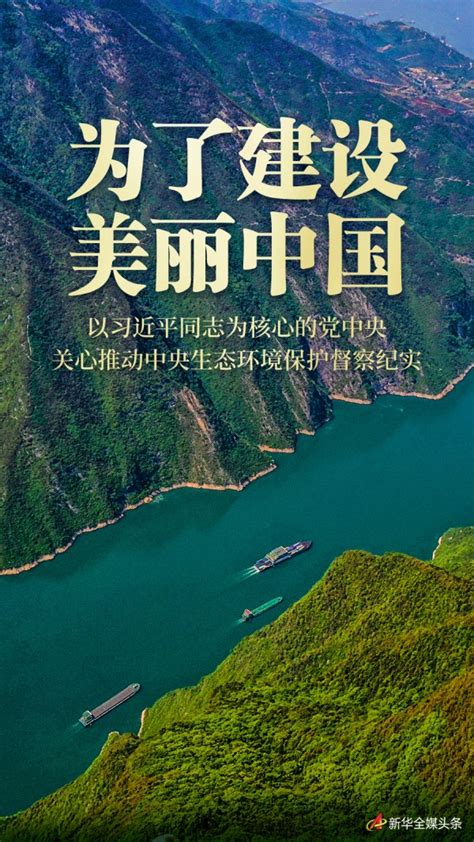 为了建设
美丽中国

以习近平同志为核心的党中央
关心推动中央生态环境保护督察纪实

新华全媒头条